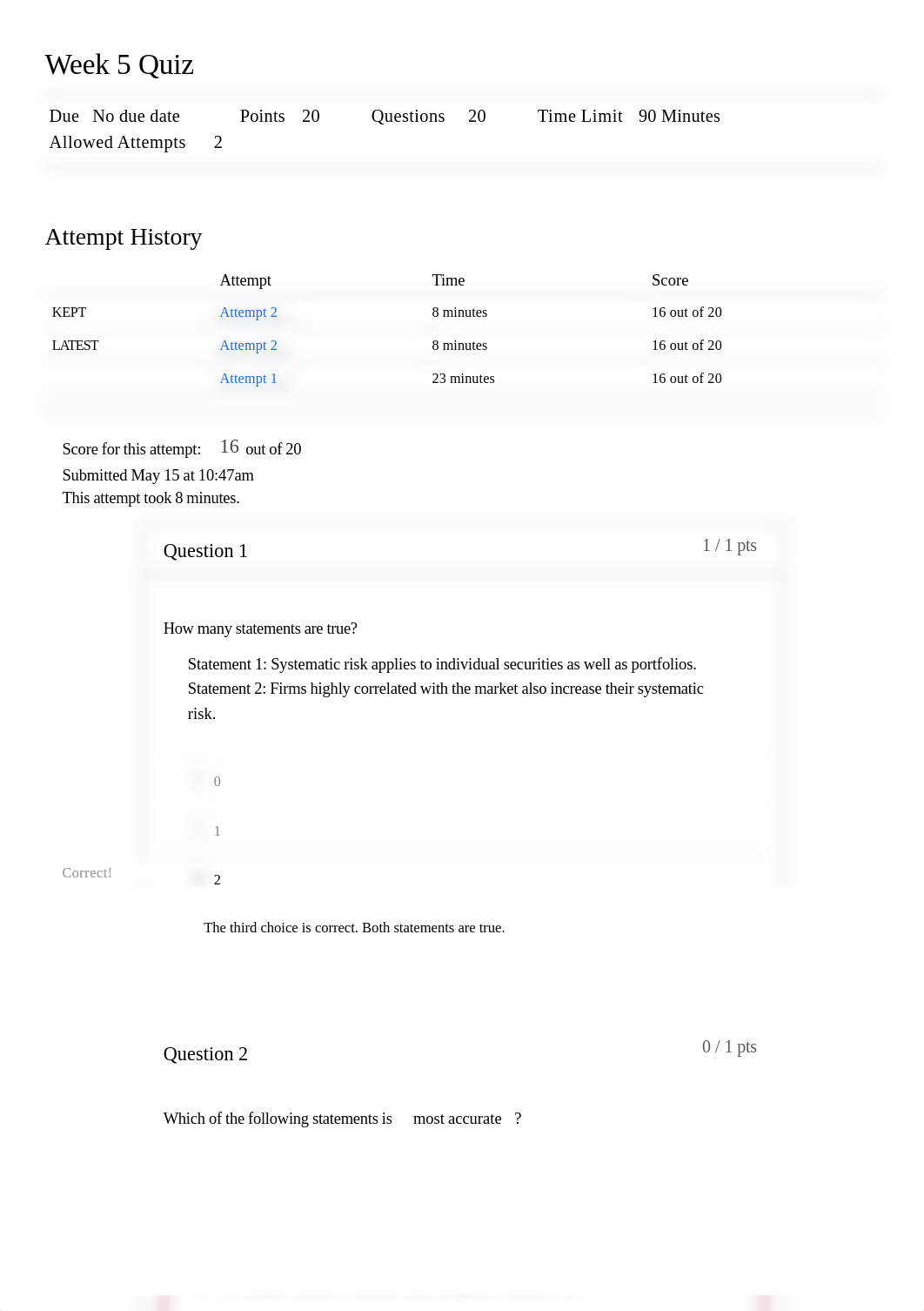 Week 5 Quiz

Due No due date Points 20 Questions 20 Time Limit 90 Minutes Allowed Attempts 2

Attempt History

| | Attempt | Time | Score |
|---|---|---|---|
| KEPT | Attempt 2 | 8 minutes | 16 out of 20 |
| LATEST | Attempt 2 | 8 minutes | 16 out of 20 |
| | Attempt 1 | 23 minutes | 16 out of 20 |

Score for this attempt: 16 out of 20
Submitted May 15 at 10:47am
This attempt took 8 minutes.

Question 1
1 / 1 pts

How many statements are true?

Statement 1: Systematic risk applies to individual securities as well as portfolios.
Statement 2: Firms highly correlated with the market also increase their systematic risk.

0

1

Correct!

2

The third choice is correct. Both statements are true.

Question 2
0 / 1 pts

Which of the following statements is most accurate ?